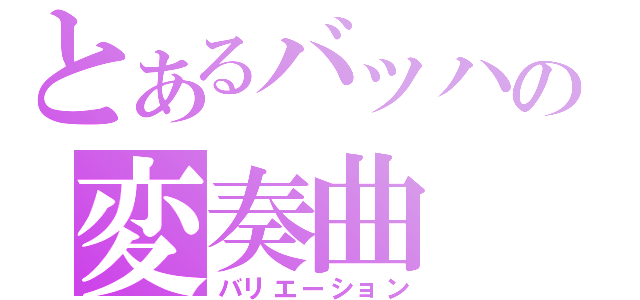 とあるバッハの
変奏曲
バリエーション